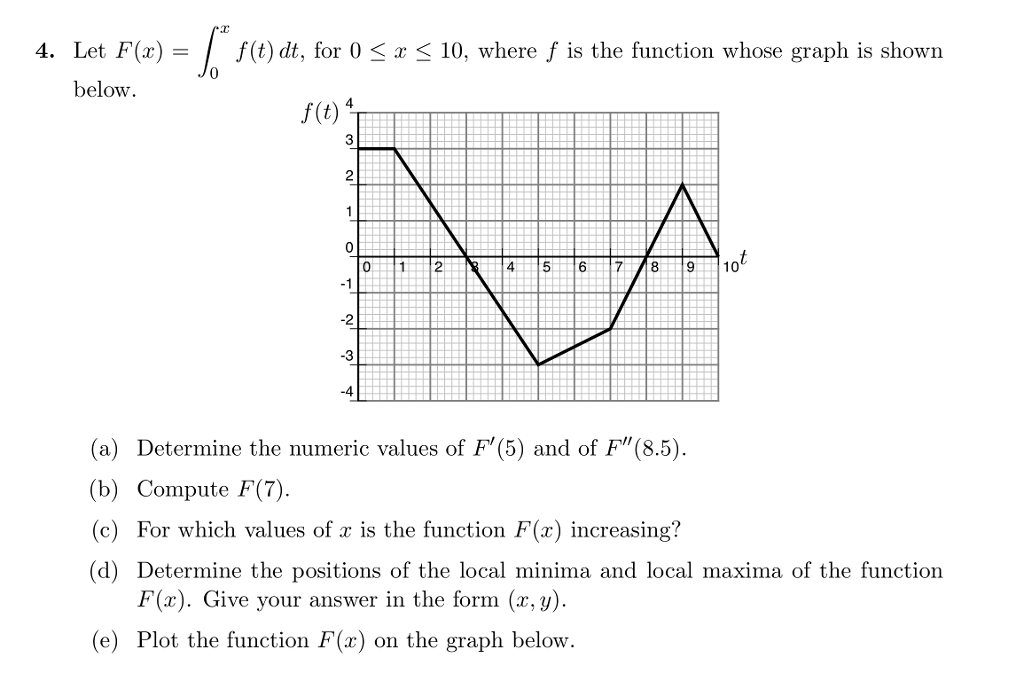 4. Let $F(x) = \int_0^x f(t)\,dt$, for $0 \le x \le 10$, where $f$ is the function whose graph is shown below.

$f(t)$
4
3
2
1
0
-1
-2
-3
-4
0 1 2 3 4 5 6 7 8 9 10 $t$

(a) Determine the numeric values of $F'(5)$ and of $F''(8.5)$.

(b) Compute $F(7)$.

(c) For which values of $x$ is the function $F(x)$ increasing?

(d) Determine the positions of the local minima and local maxima of the function $F(x)$. Give your answer in the form $(x, y)$.

(e) Plot the function $F(x)$ on the graph below.